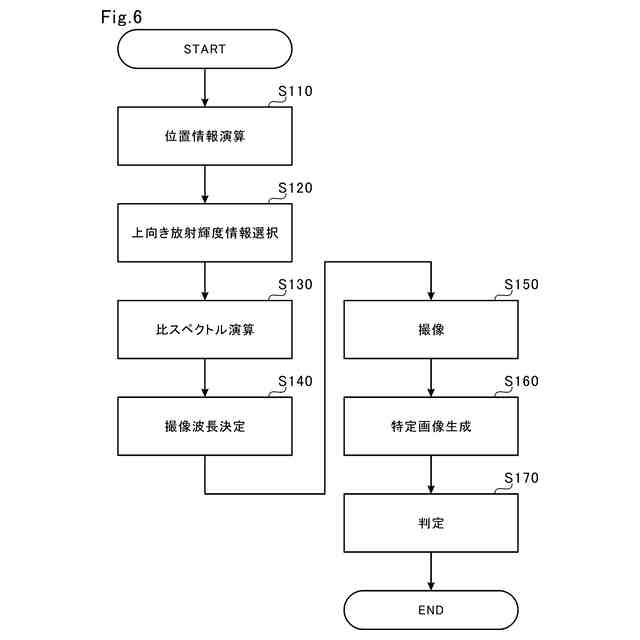 Fig.6

START

S110
位置情報演算

S120
上向き放射輝度情報選択

S130
比スペクトル演算

S140
撮像波長決定

S150
撮像

S160
特定画像生成

S170
判定

END